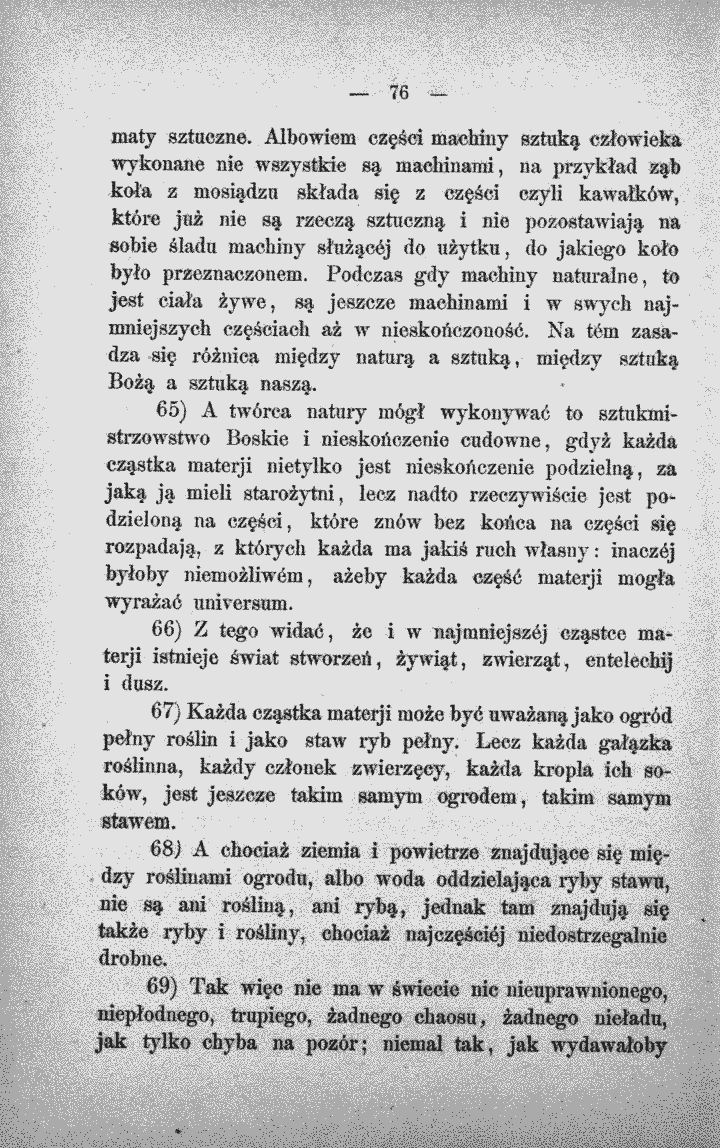 — 76 —

maty sztuczne. Albowiem części machiny sztuką człowieka wykonane nie wszystkie są machinami, na przykład ząb koła z mosiądzu składa się z części czyli kawałków, które już nie są rzeczą sztuczną i nie pozostawiają na sobie śladu machiny służącéj do użytku, do jakiego koło było przeznaczonem. Podczas gdy machiny naturalne, to jest ciała żywe, są jeszcze machinami i w swych najmniejszych częściach aż w nieskończoność. Na tém zasadza się różnica między naturą a sztuką, między sztuką Bożą a sztuką naszą.

65) A twórca natury mógł wykonywać to sztukmistrzowstwo Boskie i nieskończenie cudowne, gdyż każda cząstka materji nietylko jest nieskończenie podzielną, za jaką ją mieli starożytni, lecz nadto rzeczywiście jest podzieloną na części, które znów bez końca na części się rozpadają, z których każda ma jakiś ruch własny: inaczéj byłoby niemożliwém, ażeby każda część materji mogła wyrażać universum.

66) Z tego widać, że i w najmniejszéj cząstce materji istnieje świat stworzeń, żywiąt, zwierząt, entelechij i dusz.

67) Każda cząstka materji może być uważaną jako ogród pełny roślin i jako staw ryb pełny. Lecz każda gałązka roślinna, każdy członek zwierzęcy, każda kropla ich soków, jest jeszcze takim samym ogrodem, takim samym stawem.

68) A chociaż ziemia i powietrze znajdujące się między roślinami ogrodu, albo woda oddzielająca ryby stawu, nie są ani rośliną, ani rybą, jednak tam znajdują się także ryby i rośliny, chociaż najczęściéj niedostrzegalnie drobne.

69) Tak więc nie ma w świecie nic nieuprawnionego, niepłodnego, trupiego, żadnego chaosu, żadnego nieładu, jak tylko chyba na pozór; niemal tak, jak wydawałoby